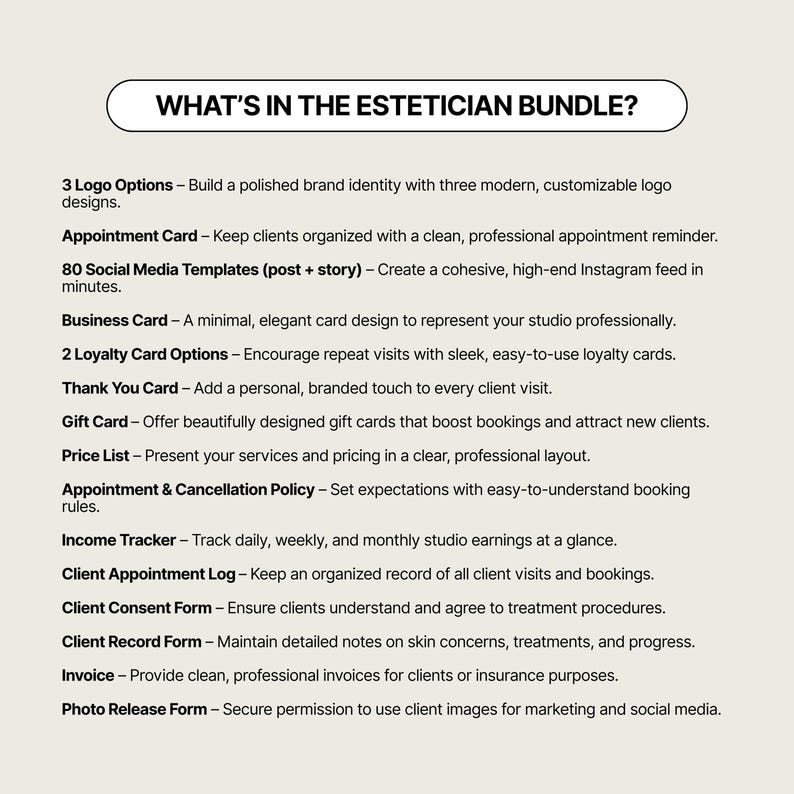 WHAT'S IN THE ESTETICIAN BUNDLE?

3 Logo Options – Build a polished brand identity with three modern, customizable logo designs.

Appointment Card – Keep clients organized with a clean, professional appointment reminder.

80 Social Media Templates (post + story) – Create a cohesive, high-end Instagram feed in minutes.

Business Card – A minimal, elegant card design to represent your studio professionally.

2 Loyalty Card Options – Encourage repeat visits with sleek, easy-to-use loyalty cards.

Thank You Card – Add a personal, branded touch to every client visit.

Gift Card – Offer beautifully designed gift cards that boost bookings and attract new clients.

Price List – Present your services and pricing in a clear, professional layout.

Appointment & Cancellation Policy – Set expectations with easy-to-understand booking rules.

Income Tracker – Track daily, weekly, and monthly studio earnings at a glance.

Client Appointment Log – Keep an organized record of all client visits and bookings.

Client Consent Form – Ensure clients understand and agree to treatment procedures.

Client Record Form – Maintain detailed notes on skin concerns, treatments, and progress.

Invoice – Provide clean, professional invoices for clients or insurance purposes.

Photo Release Form – Secure permission to use client images for marketing and social media.